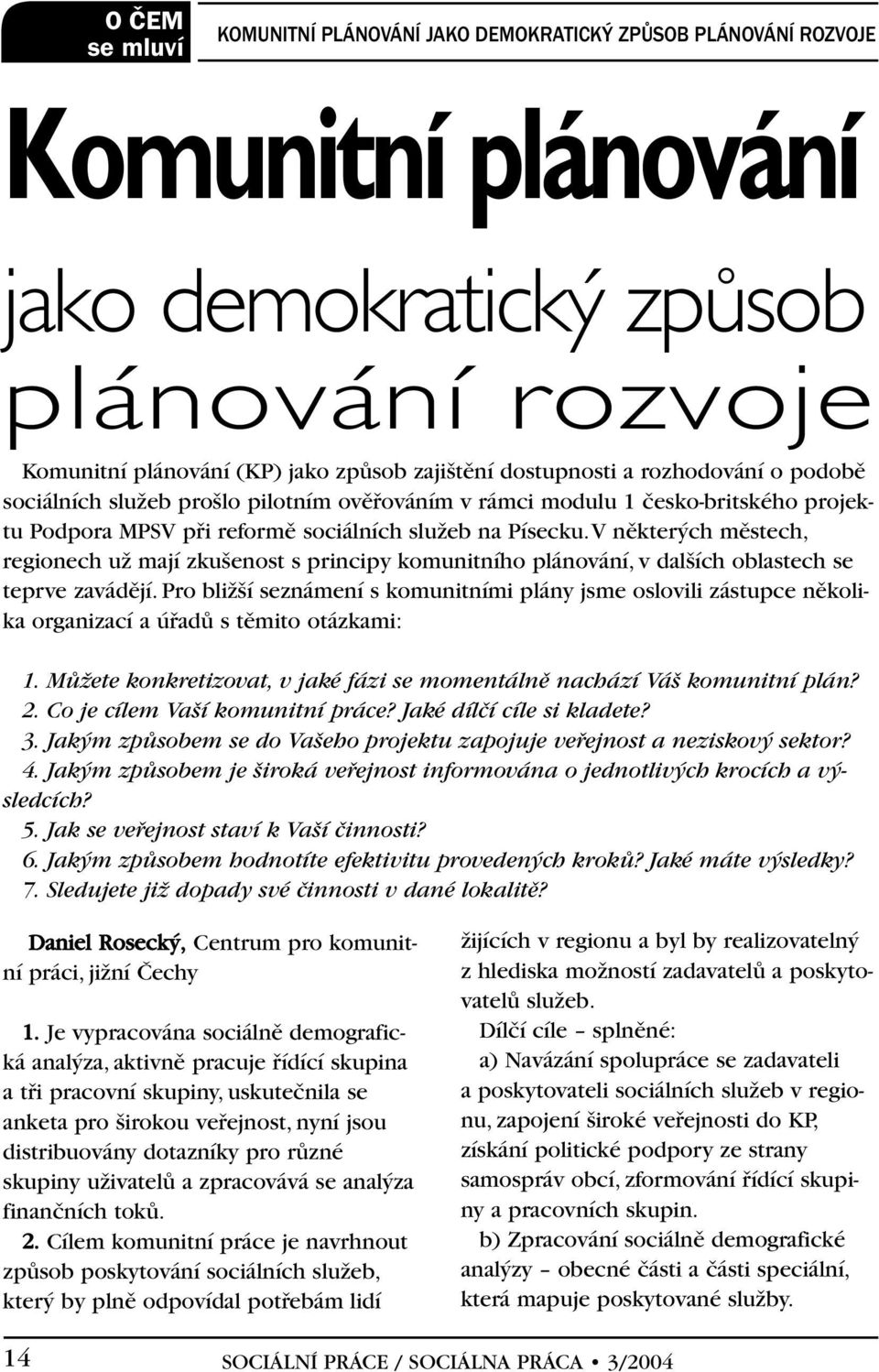 O ČEM se mluví

KOMUNITNÍ PLÁNOVÁNÍ JAKO DEMOKRATICKÝ ZPŮSOB PLÁNOVÁNÍ ROZVOJE

Komunitní plánování

jako demokratický způsob plánování rozvoje

Komunitní plánování (KP) jako způsob zajištění dostupnosti a rozhodování o podobě sociálních služeb prošlo pilotním ověřováním v rámci modulu 1 česko-britského projektu Podpora MPSV při reformě sociálních služeb na Písecku. V některých městech, regionech už mají zkušenost s principy komunitního plánování, v dalších oblastech se teprve zavádějí. Pro bližší seznámení s komunitními plány jsme oslovili zástupce několika organizací a úřadů s těmito otázkami:

1. Můžete konkretizovat, v jaké fázi se momentálně nachází Váš komunitní plán?
2. Co je cílem Vaší komunitní práce? Jaké dílčí cíle si kladete?
3. Jakým způsobem se do Vašeho projektu zapojuje veřejnost a neziskový sektor?
4. Jakým způsobem je široká veřejnost informována o jednotlivých krocích a výsledcích?
5. Jak se veřejnost staví k Vaší činnosti?
6. Jakým způsobem hodnotíte efektivitu provedených kroků? Jaké máte výsledky?
7. Sledujete již dopady své činnosti v dané lokalitě?

Daniel Rosecký, Centrum pro komunitní práci, jižní Čechy

1. Je vypracována sociálně demografická analýza, aktivně pracuje řídící skupina a tři pracovní skupiny, uskutečnila se anketa pro širokou veřejnost, nyní jsou distribuovány dotazníky pro různé skupiny uživatelů a zpracovává se analýza finančních toků.

2. Cílem komunitní práce je navrhnout způsob poskytování sociálních služeb, který by plně odpovídal potřebám lidí žijících v regionu a byl by realizovatelný z hlediska možností zadavatelů a poskytovatelů služeb.

Dílčí cíle – splněné:

a) Navázání spolupráce se zadavateli a poskytovateli sociálních služeb v regionu, zapojení široké veřejnosti do KP, získání politické podpory ze strany samospráv obcí, zformování řídící skupiny a pracovních skupin.

b) Zpracování sociálně demografické analýzy – obecné části a části speciální, která mapuje poskytované služby.

14 SOCIÁLNÍ PRÁCE / SOCIÁLNA PRÁCA • 3/2004